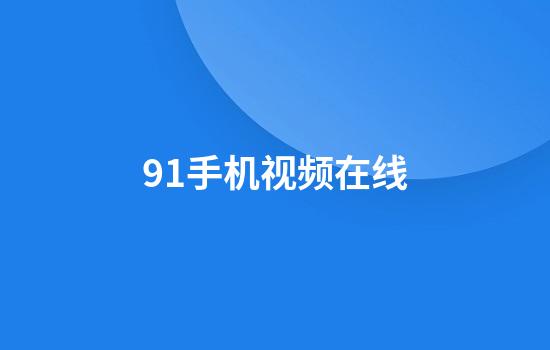 91手机视频在线